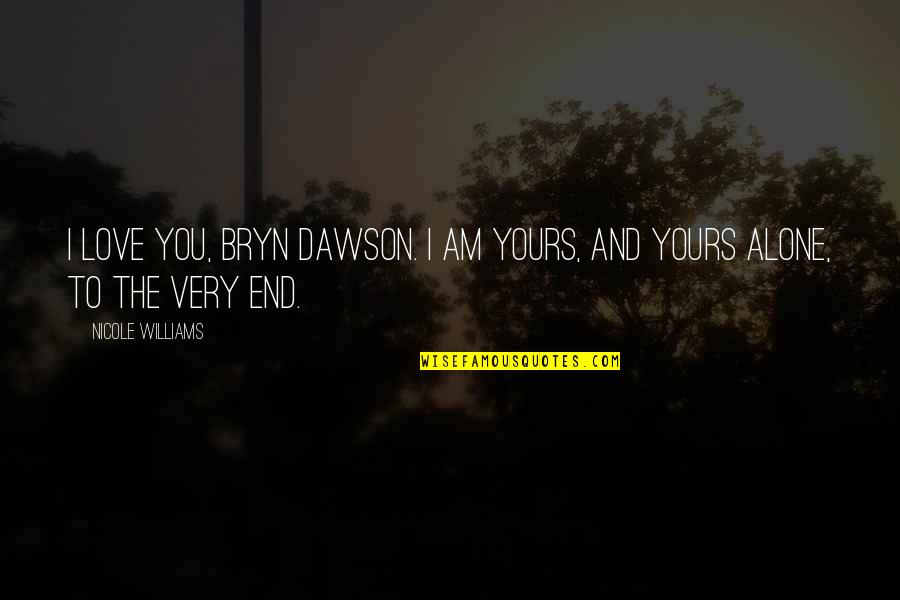 I LOVE YOU, BRYN DAWSON. I AM YOURS, AND YOURS ALONE, TO THE VERY END.

NICOLE WILLIAMS

WISEFAMOUSQUOTES.COM